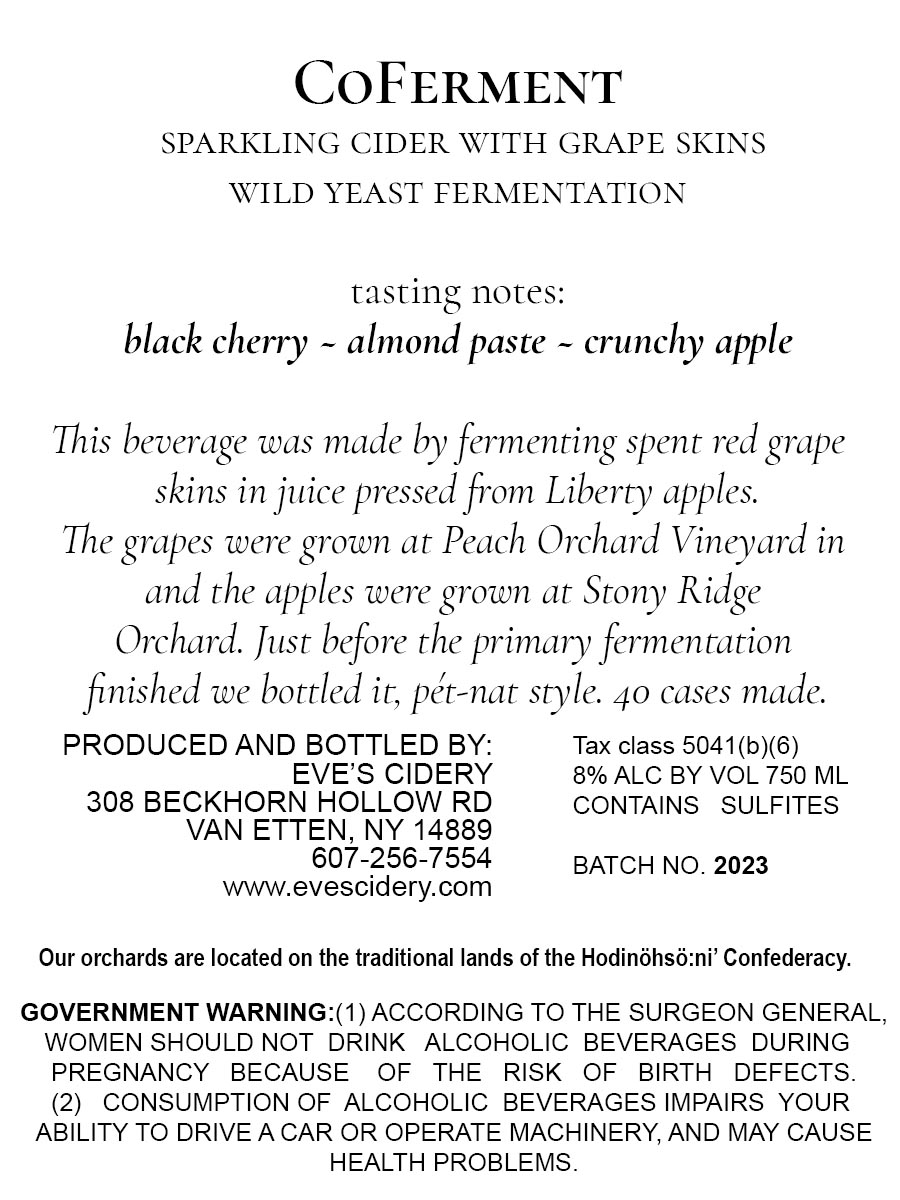 CoFerment

SPARKLING CIDER WITH GRAPE SKINS

WILD YEAST FERMENTATION

tasting notes:

black cherry ~ almond paste ~ crunchy apple

This beverage was made by fermenting spent red grape skins in juice pressed from Liberty apples. The grapes were grown at Peach Orchard Vineyard in and the apples were grown at Stony Ridge Orchard. Just before the primary fermentation finished we bottled it, pét-nat style. 40 cases made.

PRODUCED AND BOTTLED BY:
EVE'S CIDERY
308 BECKHORN HOLLOW RD
VAN ETTEN, NY 14889
607-256-7554
www.evescidery.com

Tax class 5041(b)(6)
8% ALC BY VOL 750 ML
CONTAINS SULFITES

BATCH NO. 2023

Our orchards are located on the traditional lands of the Hodinöhsö:ni' Confederacy.

GOVERNMENT WARNING:(1) ACCORDING TO THE SURGEON GENERAL, WOMEN SHOULD NOT DRINK ALCOHOLIC BEVERAGES DURING PREGNANCY BECAUSE OF THE RISK OF BIRTH DEFECTS. (2) CONSUMPTION OF ALCOHOLIC BEVERAGES IMPAIRS YOUR ABILITY TO DRIVE A CAR OR OPERATE MACHINERY, AND MAY CAUSE HEALTH PROBLEMS.